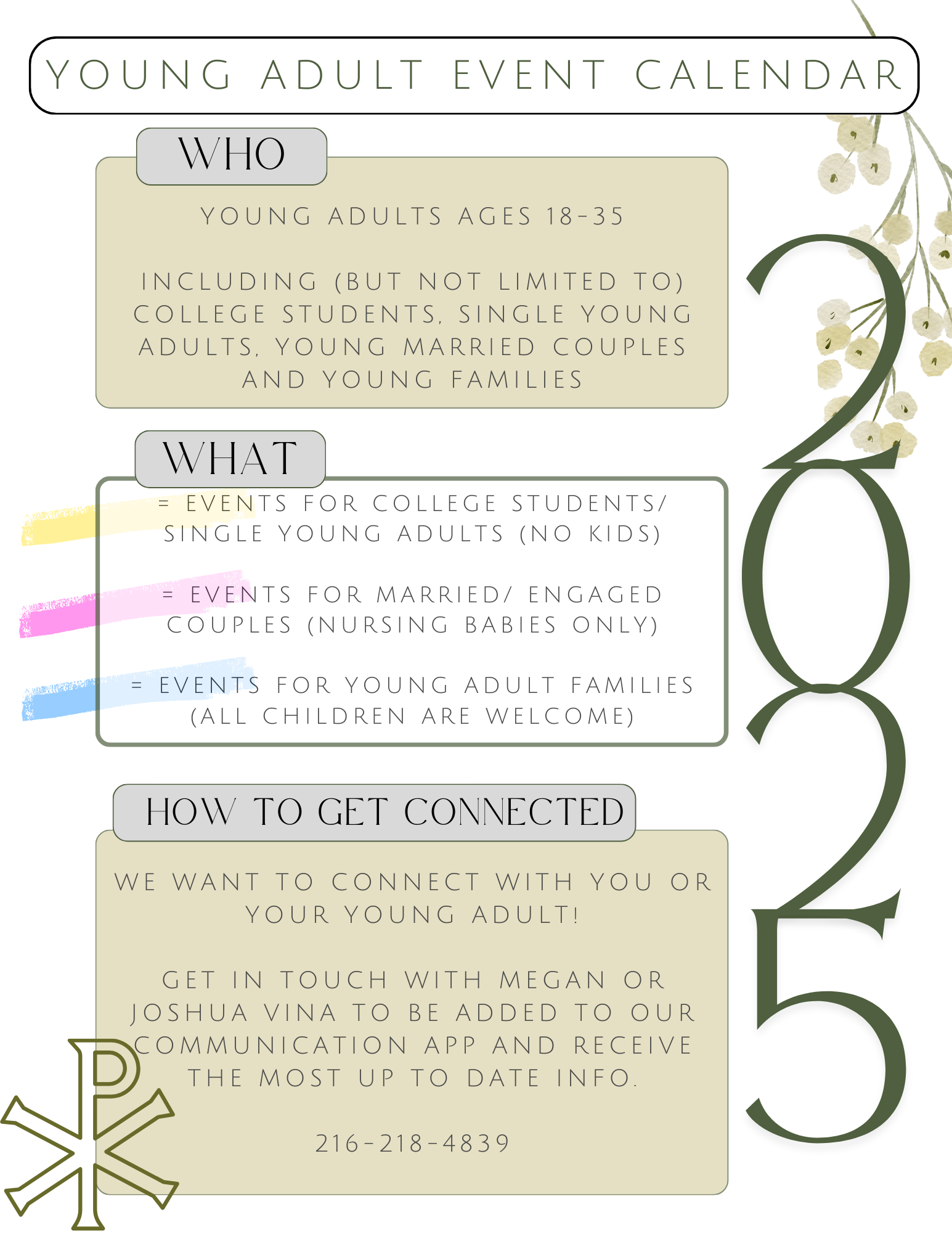 YOUNG ADULT EVENT CALENDAR

WHO

YOUNG ADULTS AGES 18-35

INCLUDING (BUT NOT LIMITED TO) COLLEGE STUDENTS, SINGLE YOUNG ADULTS, YOUNG MARRIED COUPLES AND YOUNG FAMILIES

WHAT

= EVENTS FOR COLLEGE STUDENTS/ SINGLE YOUNG ADULTS (NO KIDS)

= EVENTS FOR MARRIED/ ENGAGED COUPLES (NURSING BABIES ONLY)

= EVENTS FOR YOUNG ADULT FAMILIES (ALL CHILDREN ARE WELCOME)

HOW TO GET CONNECTED

WE WANT TO CONNECT WITH YOU OR YOUR YOUNG ADULT!

GET IN TOUCH WITH MEGAN OR JOSHUA VINA TO BE ADDED TO OUR COMMUNICATION APP AND RECEIVE THE MOST UP TO DATE INFO.

216-218-4839

2025